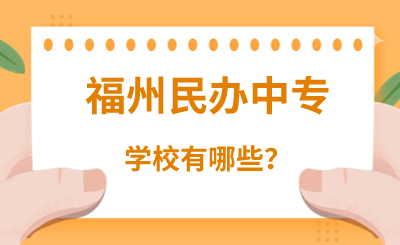 福州民办中专

学校有哪些?